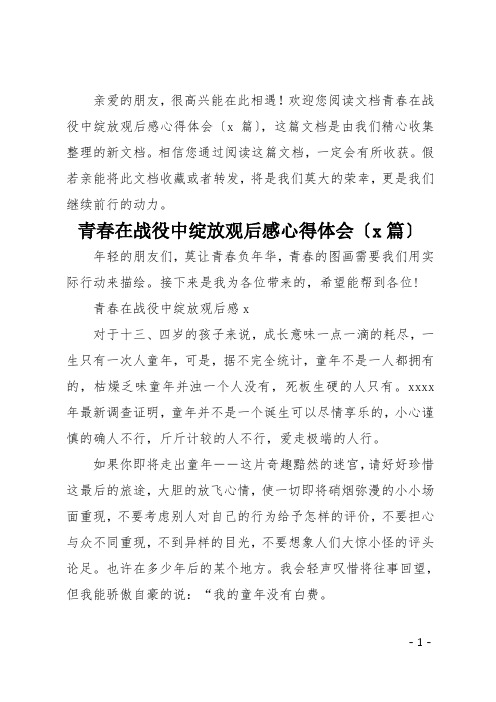 亲爱的朋友，很高兴能在此相遇！欢迎您阅读文档青春在战役中绽放观后感心得体会〔x 篇〕，这篇文档是由我们精心收集整理的新文档。相信您通过阅读这篇文档，一定会有所收获。假若亲能将此文档收藏或者转发，将是我们莫大的荣幸，更是我们继续前行的动力。

青春在战役中绽放观后感心得体会〔x 篇〕

年轻的朋友们，莫让青春负年华，青春的图画需要我们用实际行动来描绘。接下来是我为各位带来的，希望能帮到各位！

青春在战役中绽放观后感 x

对于十三、四岁的孩子来说，成长意味一点一滴的耗尽，一生只有一次人童年，可是，据不完全统计，童年不是一人都拥有的，枯燥乏味童年并浊一个人没有，死板生硬的人只有。xxxx 年最新调查证明，童年并不是一个诞生可以尽情享乐的，小心谨慎的确人不行，斤斤计较的人不行，爱走极端的人行。

如果你即将走出童年——这片奇趣黯然的迷宫，请好好珍惜这最后的旅途，大胆的放飞心情，使一切即将硝烟弥漫的小小场面重现，不要考虑别人对自己的行为给予怎样的评价，不要担心与众不同重现，不到异样的目光，不要想象人们大惊小怪的评头论足。也许在多少年后的某个地方。我会轻声叹惜将往事回望，但我能骄傲自豪的说：“我的童年没有白费。

- 1 -